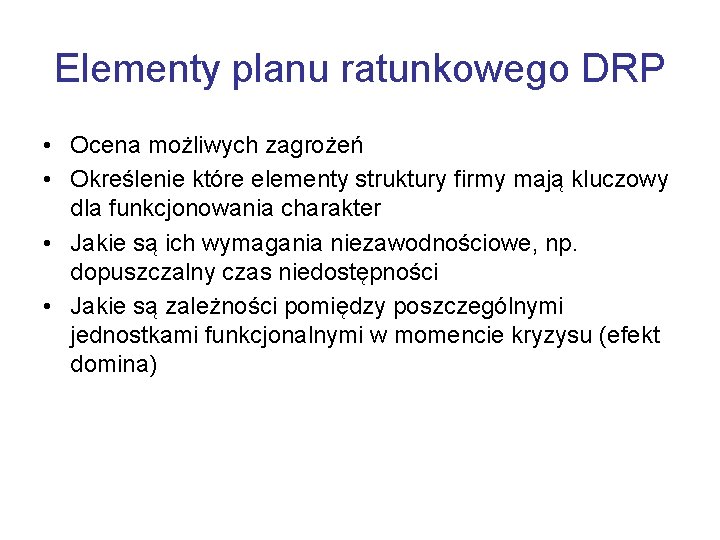 Elementy planu ratunkowego DRP

• Ocena możliwych zagrożeń
• Określenie które elementy struktury firmy mają kluczowy dla funkcjonowania charakter
• Jakie są ich wymagania niezawodnościowe, np. dopuszczalny czas niedostępności
• Jakie są zależności pomiędzy poszczególnymi jednostkami funkcjonalnymi w momencie kryzysu (efekt domina)